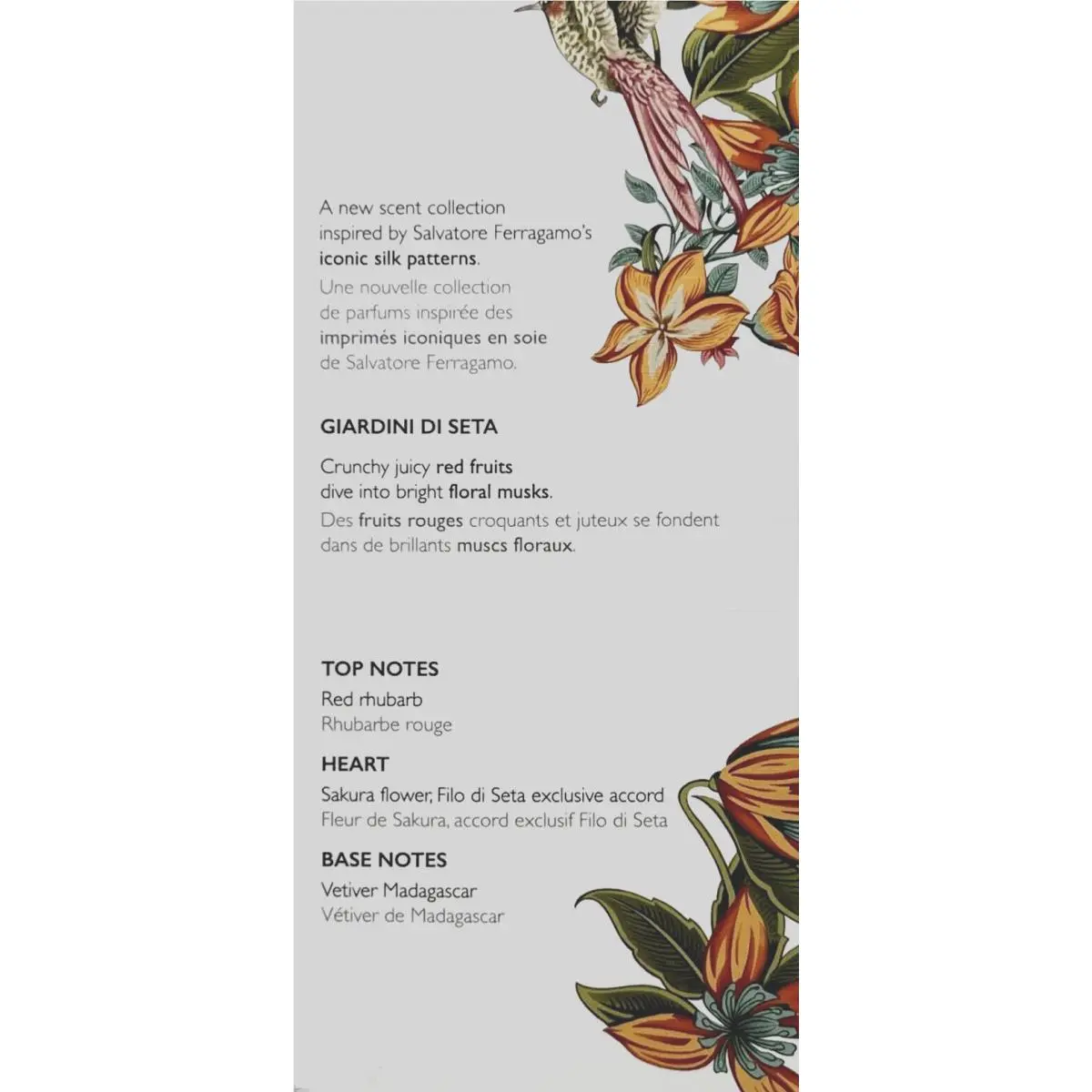 A new scent collection inspired by Salvatore Ferragamo's iconic silk patterns.
Une nouvelle collection de parfums inspirée des imprimés iconiques en soie de Salvatore Ferragamo.

GIARDINI DI SETA

Crunchy juicy red fruits dive into bright floral musks.
Des fruits rouges croquants et juteux se fondent dans de brillants muscs floraux.

TOP NOTES
Red rhubarb
Rhubarbe rouge

HEART
Sakura flower, Filo di Seta exclusive accord
Fleur de Sakura, accord exclusif Filo di Seta

BASE NOTES
Vetiver Madagascar
Vétiver de Madagascar